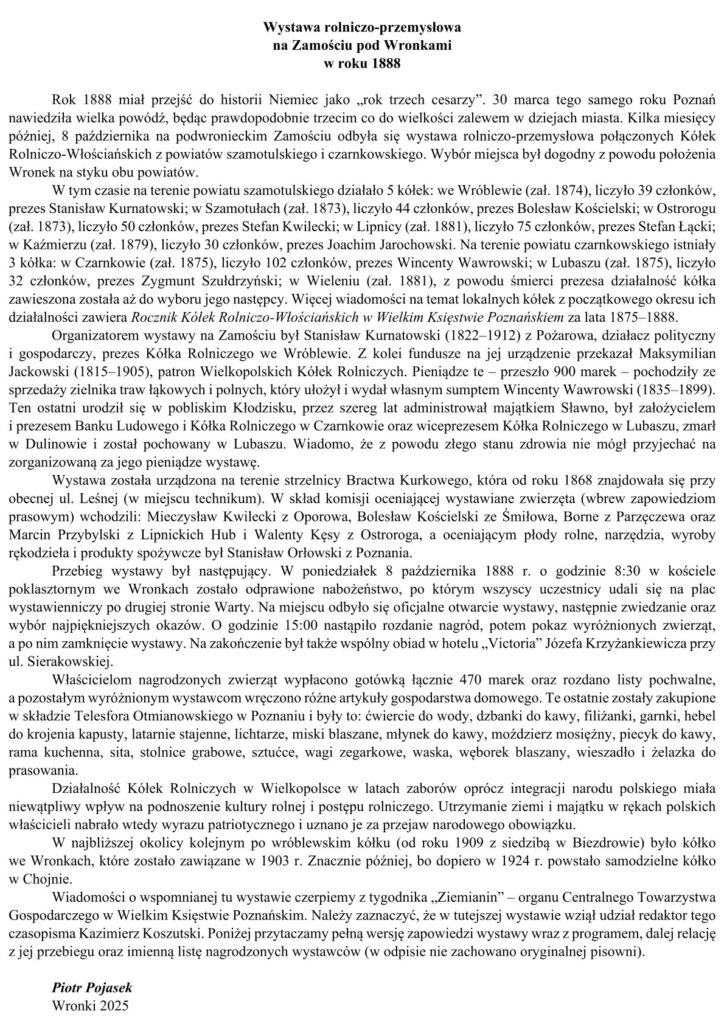 Wystawa rolniczo-przemysłowa
na Zamościu pod Wronkami
w roku 1888

Rok 1888 miał przejść do historii Niemiec jako „rok trzech cesarzy". 30 marca tego samego roku Poznań nawiedziła wielka powódź, będąc prawdopodobnie trzecim co do wielkości zalewem w dziejach miasta. Kilka miesięcy później, 8 października na podwronieckim Zamościu odbyła się wystawa rolniczo-przemysłowa połączonych Kółek Rolniczo-Włościańskich z powiatów szamotulskiego i czarnkowskiego. Wybór miejsca był dogodny z powodu położenia Wronek na styku obu powiatów.

W tym czasie na terenie powiatu szamotulskiego działało 5 kółek: we Wróblewie (zał. 1874), liczyło 39 członków, prezes Stanisław Kurnatowski; w Szamotułach (zał. 1873), liczyło 44 członków, prezes Bolesław Kościelski; w Ostrorogu (zał. 1873), liczyło 50 członków, prezes Stefan Kwilecki; w Lipnicy (zał. 1881), liczyło 75 członków, prezes Stefan Łącki; w Kaźmierzu (zał. 1879), liczyło 30 członków, prezes Joachim Jarochowski. Na terenie powiatu czarnkowskiego istniały 3 kółka: w Czarnkowie (zał. 1875), liczyło 102 członków, prezes Wincenty Wawrowski; w Lubaszu (zał. 1875), liczyło 32 członków, prezes Zygmunt Szułdrzyński; w Wieleniu (zał. 1881), z powodu śmierci prezesa działalność kółka zawieszona została aż do wyboru jego następcy. Więcej wiadomości na temat lokalnych kółek z początkowego okresu ich działalności zawiera Rocznik Kółek Rolniczo-Włościańskich w Wielkim Księstwie Poznańskiem za lata 1875–1888.

Organizatorem wystawy na Zamościu był Stanisław Kurnatowski (1822–1912) z Pożarowa, działacz polityczny i gospodarczy, prezes Kółka Rolniczego we Wróblewie. Z kolei fundusze na jej urządzenie przekazał Maksymilian Jackowski (1815–1905), patron Wielkopolskich Kółek Rolniczych. Pieniądze te – przeszło 900 marek – pochodziły ze sprzedaży zielnika traw łąkowych i polnych, który ułożył i wydał własnym sumptem Wincenty Wawrowski (1835–1899). Ten ostatni urodził się w pobliskim Kłodzisku, przez szereg lat administrował majątkiem Sławno, był założycielem i prezesem Banku Ludowego i Kółka Rolniczego w Czarnkowie oraz wiceprezesem Kółka Rolniczego w Lubaszu, zmarł w Dulinowie i został pochowany w Lubaszu. Wiadomo, że z powodu złego stanu zdrowia nie mógł przyjechać na zorganizowaną za jego pieniądze wystawę.

Wystawa została urządzona na terenie strzelnicy Bractwa Kurkowego, która od roku 1868 znajdowała się przy obecnej ul. Leśnej (w miejscu technikum). W skład komisji oceniającej wystawiane zwierzęta (wbrew zapowiedziom prasowym) wchodzili: Mieczysław Kwilecki z Oporowa, Bolesław Kościelski ze Śmiłowa, Borne z Parzęczewa oraz Marcin Przybylski z Lipnickich Hub i Walenty Kęsy z Ostroroga, a oceniającym płody rolne, narzędzia, wyroby rękodzieła i produkty spożywcze był Stanisław Orłowski z Poznania.

Przebieg wystawy był następujący. W poniedziałek 8 października 1888 r. o godzinie 8:30 w kościele poklasztornym we Wronkach zostało odprawione nabożeństwo, po którym wszyscy uczestnicy udali się na plac wystawienniczy po drugiej stronie Warty. Na miejscu odbyło się oficjalne otwarcie wystawy, następnie zwiedzanie oraz wybór najpiękniejszych okazów. O godzinie 15:00 nastąpiło rozdanie nagród, potem pokaz wyróżnionych zwierząt, a po nim zamknięcie wystawy. Na zakończenie był także wspólny obiad w hotelu „Victoria" Józefa Krzyżankiewicza przy ul. Sierakowskiej.

Właścicielom nagrodzonych zwierząt wypłacono gotówką łącznie 470 marek oraz rozdano listy pochwalne, a pozostałym wyróżnionym wystawcom wręczono różne artykuły gospodarstwa domowego. Te ostatnie zostały zakupione w składzie Telesfora Otmianowskiego w Poznaniu i były to: ćwiercie do wody, dzbanki do kawy, filiżanki, garnki, hebel do krojenia kapusty, latarnie stajenne, lichtarze, miski blaszane, młynek do kawy, moździerz mosiężny, piecyk do kawy, rama kuchenna, sita, stolnice grabowe, sztućce, wagi zegarkowe, waska, węborek blaszany, wieszadło i żelazka do prasowania.

Działalność Kółek Rolniczych w Wielkopolsce w latach zaborów oprócz integracji narodu polskiego miała niewątpliwy wpływ na podnoszenie kultury rolnej i postępu rolniczego. Utrzymanie ziemi i majątku w rękach polskich właścicieli nabrało wtedy wyrazu patriotycznego i uznano je za przejaw narodowego obowiązku.

W najbliższej okolicy kolejnym po wróblewskim kółku (od roku 1909 z siedzibą w Biezdrowie) było kółko we Wronkach, które zostało zawiązane w 1903 r. Znacznie później, bo dopiero w 1924 r. powstało samodzielne kółko w Chojnie.

Wiadomości o wspomnianej tu wystawie czerpiemy z tygodnika „Ziemianin" – organu Centralnego Towarzystwa Gospodarczego w Wielkim Księstwie Poznańskim. Należy zaznaczyć, że w tutejszej wystawie wziął udział redaktor tego czasopisma Kazimierz Koszutski. Poniżej przytaczamy pełną wersję zapowiedzi wystawy wraz z programem, dalej relację z jej przebiegu oraz imienną listę nagrodzonych wystawców (w odpisie nie zachowano oryginalnej pisowni).

Piotr Pojasek
Wronki 2025